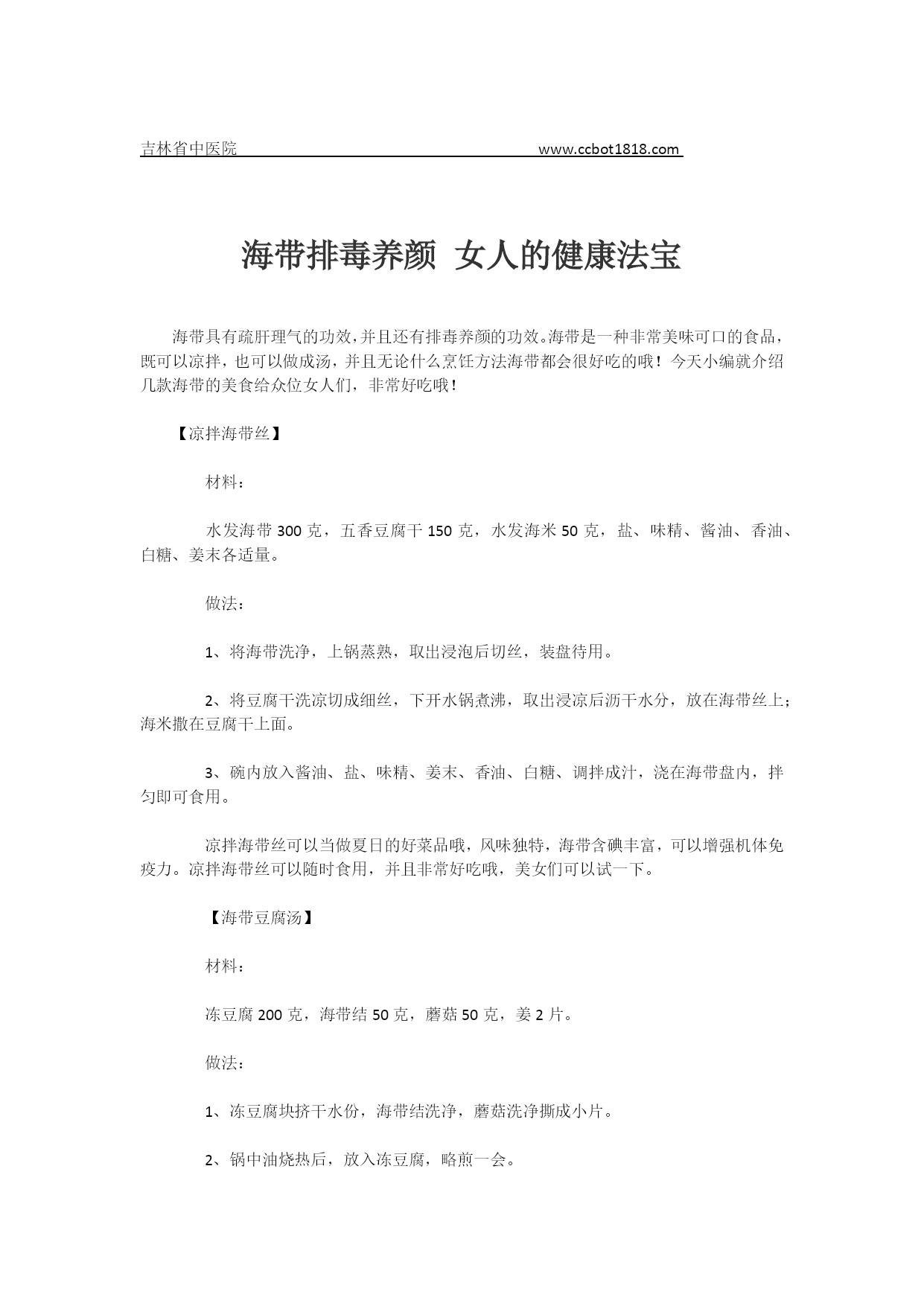 吉林省中医院 www.ccbot1818.com

海带排毒养颜 女人的健康法宝

海带具有疏肝理气的功效，并且还有排毒养颜的功效。海带是一种非常美味可口的食品，既可以凉拌，也可以做成汤，并且无论什么烹饪方法海带都会很好吃的哦！今天小编就介绍几款海带的美食给众位女人们，非常好吃哦！

【凉拌海带丝】

材料：

水发海带 300 克，五香豆腐干 150 克，水发海米 50 克，盐、味精、酱油、香油、白糖、姜末各适量。

做法：

1、将海带洗净，上锅蒸熟，取出浸泡后切丝，装盘待用。

2、将豆腐干洗凉切成细丝，下开水锅煮沸，取出浸凉后沥干水分，放在海带丝上；海米撒在豆腐干上面。

3、碗内放入酱油、盐、味精、姜末、香油、白糖、调拌成汁，浇在海带盘内，拌匀即可食用。

凉拌海带丝可以当做夏日的好菜品哦，风味独特，海带含碘丰富，可以增强机体免疫力。凉拌海带丝可以随时食用，并且非常好吃哦，美女们可以试一下。

【海带豆腐汤】

材料：

冻豆腐 200 克，海带结 50 克，蘑菇 50 克，姜 2 片。

做法：

1、冻豆腐块挤干水份，海带结洗净，蘑菇洗净撕成小片。

2、锅中油烧热后，放入冻豆腐，略煎一会。